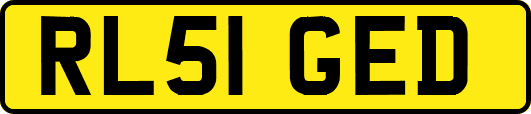 RL51 GED